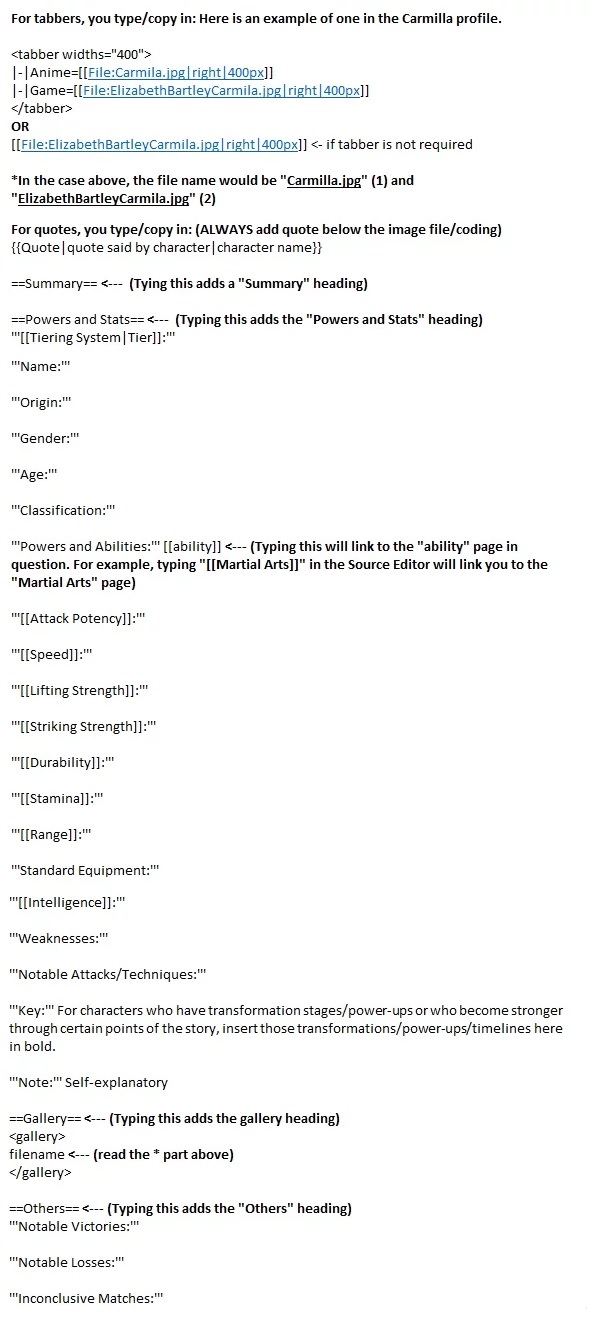 For tabbers, you type/copy in: Here is an example of one in the Carmilla profile.

<tabber widths="400">
|-|Anime=[[File:Carmila.jpg|right|400px]]
|-|Game=[[File:ElizabethBartleyCarmila.jpg|right|400px]]
</tabber>
OR
[[File:ElizabethBartleyCarmila.jpg|right|400px]] <- if tabber is not required

*In the case above, the file name would be "Carmilla.jpg" (1) and "ElizabethBartleyCarmila.jpg" (2)

For quotes, you type/copy in: (ALWAYS add quote below the image file/coding)
{{Quote|quote said by character|character name}}

==Summary== <--- (Tying this adds a "Summary" heading)

==Powers and Stats== <--- (Typing this adds the "Powers and Stats" heading)
'''[[Tiering System|Tier]]:'''

'''Name:'''

'''Origin:'''

'''Gender:'''

'''Age:'''

'''Classification:'''

'''Powers and Abilities:''' [[ability]] <--- (Typing this will link to the "ability" page in question. For example, typing "[[Martial Arts]]" in the Source Editor will link you to the "Martial Arts" page)

'''[[Attack Potency]]:'''

'''[[Speed]]:'''

'''[[Lifting Strength]]:'''

'''[[Striking Strength]]:'''

'''[[Durability]]:'''

'''[[Stamina]]:'''

'''[[Range]]:'''

'''Standard Equipment:'''

'''[[Intelligence]]:'''

'''Weaknesses:'''

'''Notable Attacks/Techniques:'''

'''Key:''' For characters who have transformation stages/power-ups or who become stronger through certain points of the story, insert those transformations/power-ups/timelines here in bold.

'''Note:''' Self-explanatory

==Gallery== <--- (Typing this adds the gallery heading)
<gallery>
filename <--- (read the * part above)
</gallery>

==Others== <--- (Typing this adds the "Others" heading)
'''Notable Victories:'''

'''Notable Losses:'''

'''Inconclusive Matches:'''